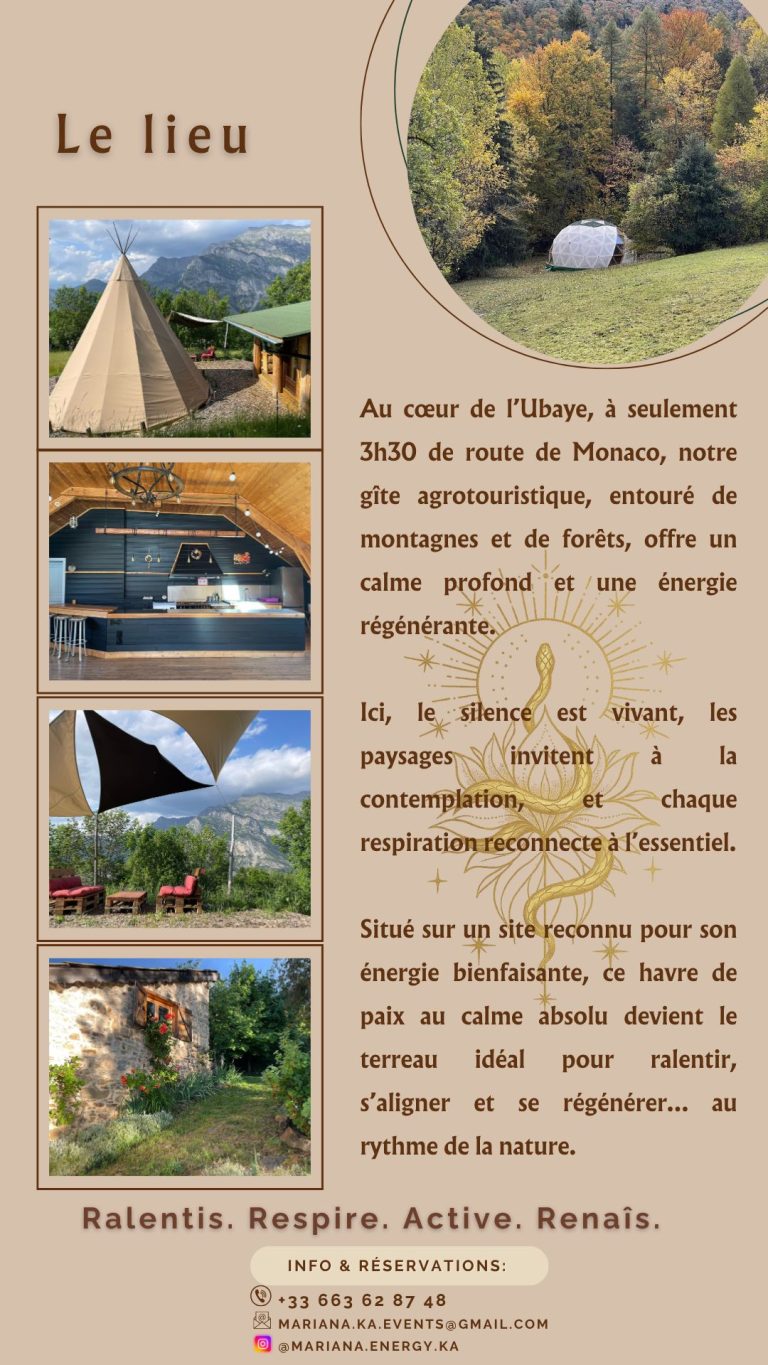 Le lieu

Au cœur de l'Ubaye, à seulement 3h30 de route de Monaco, notre gîte agrotouristique, entouré de montagnes et de forêts, offre un calme profond et une énergie régénérante.

Ici, le silence est vivant, les paysages invitent à la contemplation, et chaque respiration reconnecte à l'essentiel.

Situé sur un site reconnu pour son énergie bienfaisante, ce havre de paix au calme absolu devient le terreau idéal pour ralentir, s'aligner et se régénérer… au rythme de la nature.

Ralentis. Respire. Active. Renaîs.

INFO & RÉSERVATIONS:

+33 663 62 87 48
MARIANA.KA.EVENTS@GMAIL.COM
@MARIANA.ENERGY.KA